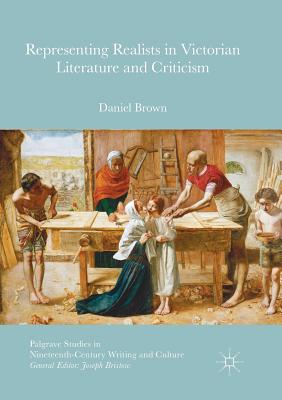 Representing Realists in Victorian Literature and Criticism

Daniel Brown

Palgrave Studies in Nineteenth-Century Writing and Culture
General Editor: Joseph Bristow